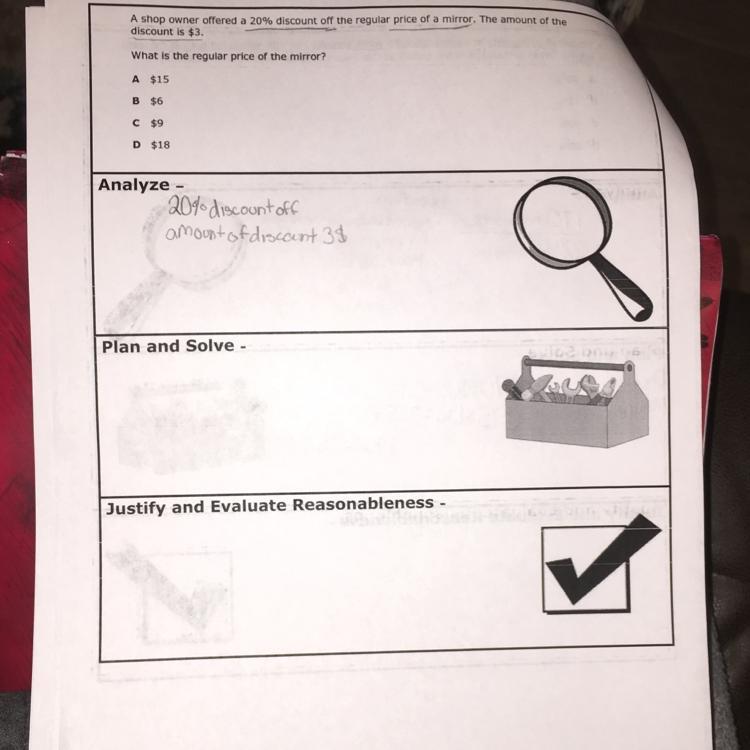 A shop owner offered a 20% discount off the regular price of a mirror. The amount of the discount is $3.

What is the regular price of the mirror?

A $15

B $6

C $9

D $18

Analyze -

20% discount off
amount of discount 3$

Plan and Solve -

Justify and Evaluate Reasonableness -